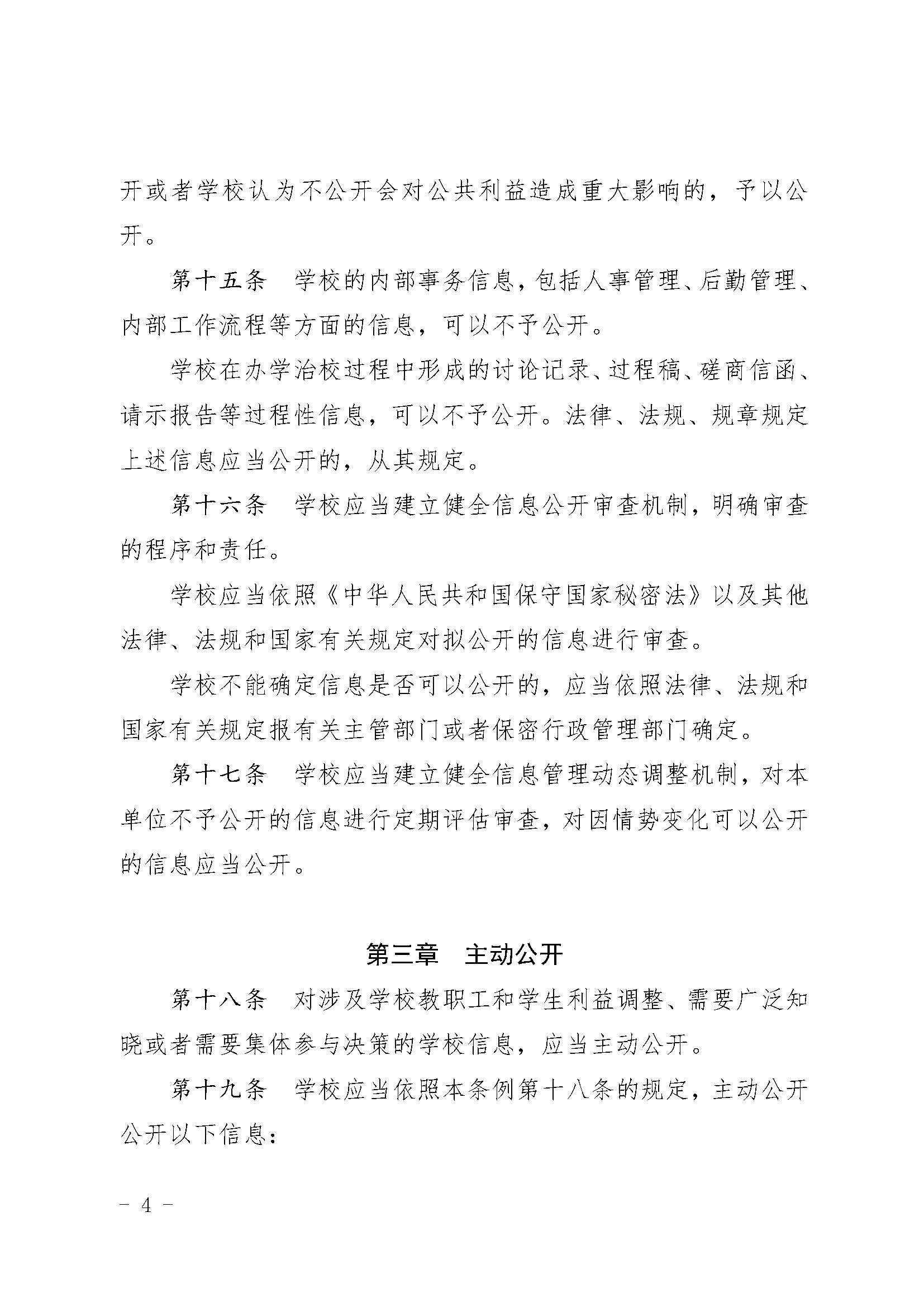 开或者学校认为不公开会对公共利益造成重大影响的，予以公开。

第十五条　学校的内部事务信息，包括人事管理、后勤管理、内部工作流程等方面的信息，可以不予公开。

学校在办学治校过程中形成的讨论记录、过程稿、磋商信函、请示报告等过程性信息，可以不予公开。法律、法规、规章规定上述信息应当公开的，从其规定。

第十六条　学校应当建立健全信息公开审查机制，明确审查的程序和责任。

学校应当依照《中华人民共和国保守国家秘密法》以及其他法律、法规和国家有关规定对拟公开的信息进行审查。

学校不能确定信息是否可以公开的，应当依照法律、法规和国家有关规定报有关主管部门或者保密行政管理部门确定。

第十七条　学校应当建立健全信息管理动态调整机制，对本单位不予公开的信息进行定期评估审查，对因情势变化可以公开的信息应当公开。

第三章　主动公开

第十八条　对涉及学校教职工和学生利益调整、需要广泛知晓或者需要集体参与决策的学校信息，应当主动公开。

第十九条　学校应当依照本条例第十八条的规定，主动公开公开以下信息：

- 4 -